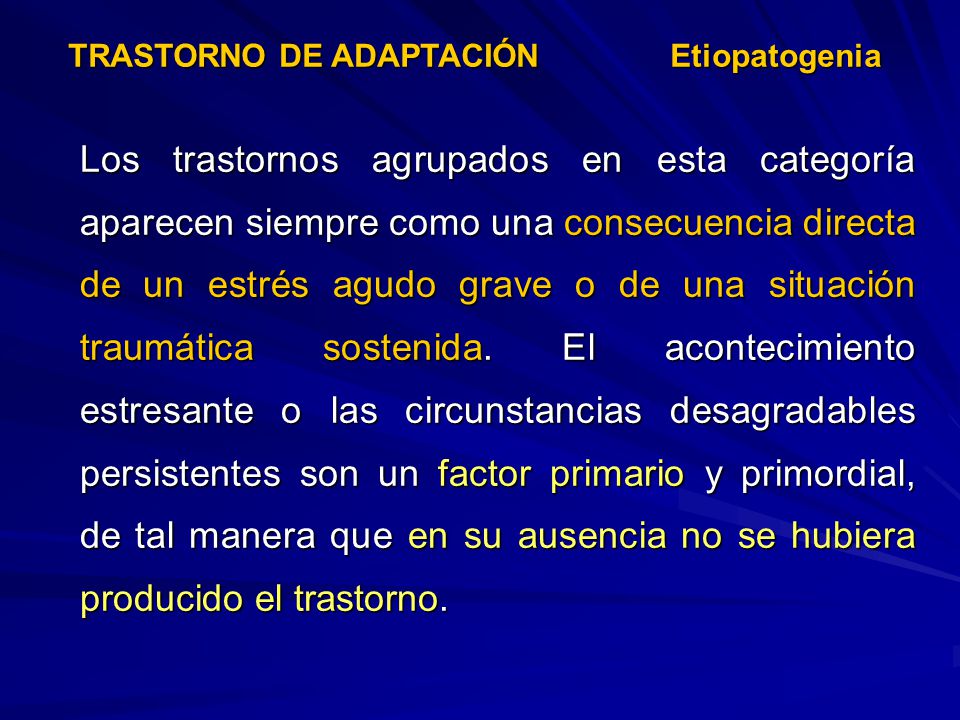 TRASTORNO DE ADAPTACIÓN Etiopatogenia

Los trastornos agrupados en esta categoría aparecen siempre como una consecuencia directa de un estrés agudo grave o de una situación traumática sostenida. El acontecimiento estresante o las circunstancias desagradables persistentes son un factor primario y primordial, de tal manera que en su ausencia no se hubiera producido el trastorno.